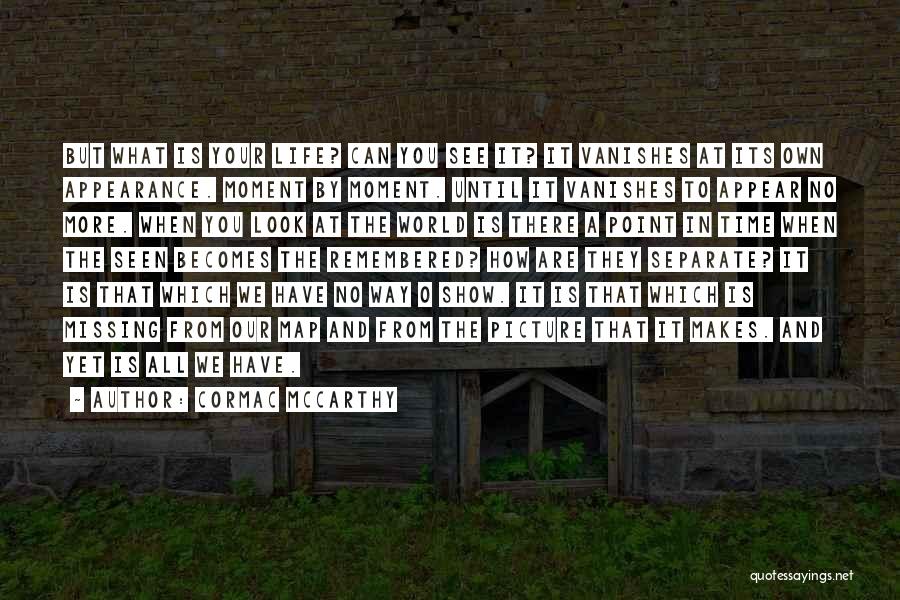 BUT WHAT IS YOUR LIFE? CAN YOU SEE IT? IT VANISHES AT ITS OWN APPEARANCE. MOMENT BY MOMENT. UNTIL IT VANISHES TO APPEAR NO MORE. WHEN YOU LOOK AT THE WORLD IS THERE A POINT IN TIME WHEN THE SEEN BECOMES THE REMEMBERED? HOW ARE THEY SEPARATE? IT IS THAT WHICH WE HAVE NO WAY O SHOW. IT IS THAT WHICH IS MISSING FROM OUR MAP AND FROM THE PICTURE THAT IT MAKES. AND YET IS ALL WE HAVE.

~ AUTHOR: CORMAC MCCARTHY

quotessayings.net